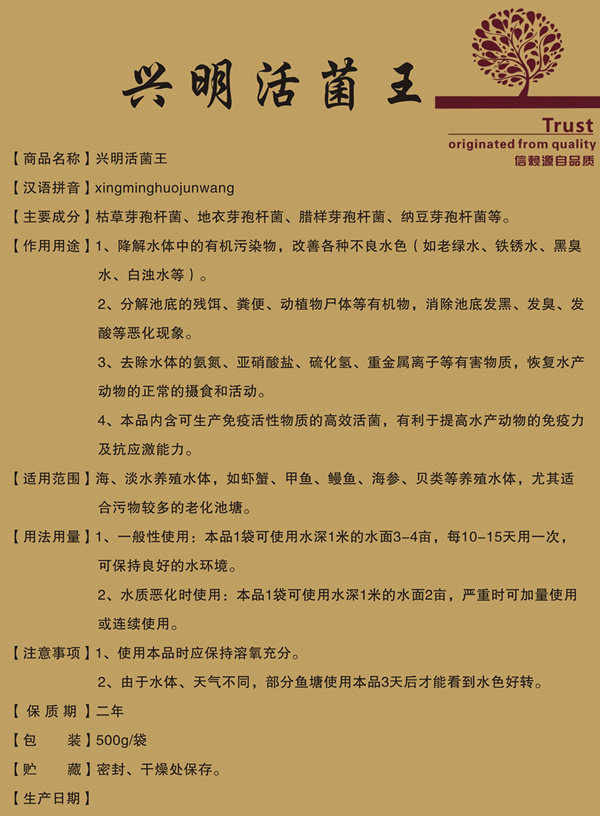 兴明活菌王

Trust
originated from quality
信赖源自品质

【商品名称】兴明活菌王

【汉语拼音】xingminghuojunwang

【主要成分】枯草芽孢杆菌、地衣芽孢杆菌、腊样芽孢杆菌、纳豆芽孢杆菌等。

【作用用途】1、降解水体中的有机污染物，改善各种不良水色（如老绿水、铁锈水、黑臭水、白浊水等）。

2、分解池底的残饵、粪便、动植物尸体等有机物，消除池底发黑、发臭、发酸等恶化现象。

3、去除水体的氨氮、亚硝酸盐、硫化氢、重金属离子等有害物质，恢复水产动物的正常的摄食和活动。

4、本品内含可生产免疫活性物质的高效活菌，有利于提高水产动物的免疫力及抗应激能力。

【适用范围】海、淡水养殖水体，如虾蟹、甲鱼、鳗鱼、海参、贝类等养殖水体，尤其适合污物较多的老化池塘。

【用法用量】1、一般性使用：本品1袋可使用水深1米的水面3-4亩，每10-15天用一次，可保持良好的水环境。

2、水质恶化时使用：本品1袋可使用水深1米的水面2亩，严重时可加量使用或连续使用。

【注意事项】1、使用本品时应保持溶氧充分。

2、由于水体、天气不同，部分鱼塘使用本品3天后才能看到水色好转。

【保质期】二年

【包　装】500g/袋

【贮　藏】密封、干燥处保存。

【生产日期】